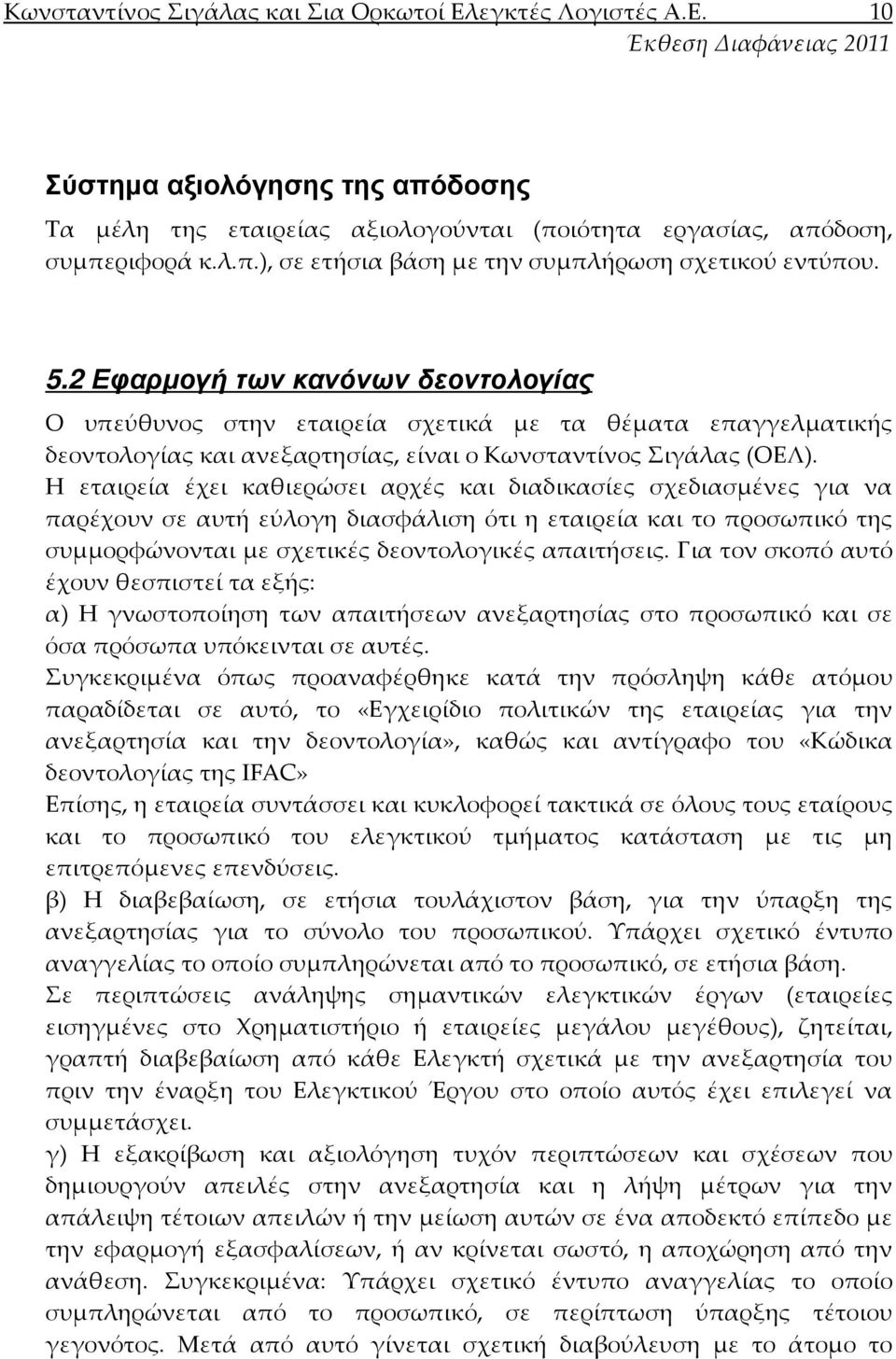 Κωνσταντίνος Σιγάλας και Σια Ορκωτοί Ελεγκτές Λογιστές Α.Ε. 10
Έκθεση Διαφάνειας 2011

Σύστημα αξιολόγησης της απόδοσης
Τα μέλη της εταιρείας αξιολογούνται (ποιότητα εργασίας, απόδοση, συμπεριφορά κ.λ.π.), σε ετήσια βάση με την συμπλήρωση σχετικού εντύπου.

5.2 Εφαρμογή των κανόνων δεοντολογίας
Ο υπεύθυνος στην εταιρεία σχετικά με τα θέματα επαγγελματικής δεοντολογίας και ανεξαρτησίας, είναι ο Κωνσταντίνος Σιγάλας (ΟΕΛ).
Η εταιρεία έχει καθιερώσει αρχές και διαδικασίες σχεδιασμένες για να παρέχουν σε αυτή εύλογη διασφάλιση ότι η εταιρεία και το προσωπικό της συμμορφώνονται με σχετικές δεοντολογικές απαιτήσεις. Για τον σκοπό αυτό έχουν θεσπιστεί τα εξής:
α) Η γνωστοποίηση των απαιτήσεων ανεξαρτησίας στο προσωπικό και σε όσα πρόσωπα υπόκεινται σε αυτές.
Συγκεκριμένα όπως προαναφέρθηκε κατά την πρόσληψη κάθε ατόμου παραδίδεται σε αυτό, το «Εγχειρίδιο πολιτικών της εταιρείας για την ανεξαρτησία και την δεοντολογία», καθώς και αντίγραφο του «Κώδικα δεοντολογίας της IFAC»
Επίσης, η εταιρεία συντάσσει και κυκλοφορεί τακτικά σε όλους τους εταίρους και το προσωπικό του ελεγκτικού τμήματος κατάσταση με τις μη επιτρεπόμενες επενδύσεις.
β) Η διαβεβαίωση, σε ετήσια τουλάχιστον βάση, για την ύπαρξη της ανεξαρτησίας για το σύνολο του προσωπικού. Υπάρχει σχετικό έντυπο αναγγελίας το οποίο συμπληρώνεται από το προσωπικό, σε ετήσια βάση.
Σε περιπτώσεις ανάληψης σημαντικών ελεγκτικών έργων (εταιρείες εισηγμένες στο Χρηματιστήριο ή εταιρείες μεγάλου μεγέθους), ζητείται, γραπτή διαβεβαίωση από κάθε Ελεγκτή σχετικά με την ανεξαρτησία του πριν την έναρξη του Ελεγκτικού Έργου στο οποίο αυτός έχει επιλεγεί να συμμετάσχει.
γ) Η εξακρίβωση και αξιολόγηση τυχόν περιπτώσεων και σχέσεων που δημιουργούν απειλές στην ανεξαρτησία και η λήψη μέτρων για την απάλειψη τέτοιων απειλών ή την μείωση αυτών σε ένα αποδεκτό επίπεδο με την εφαρμογή εξασφαλίσεων, ή αν κρίνεται σωστό, η αποχώρηση από την ανάθεση. Συγκεκριμένα: Υπάρχει σχετικό έντυπο αναγγελίας το οποίο συμπληρώνεται από το προσωπικό, σε περίπτωση ύπαρξης τέτοιου γεγονότος. Μετά από αυτό γίνεται σχετική διαβούλευση με το άτομο το